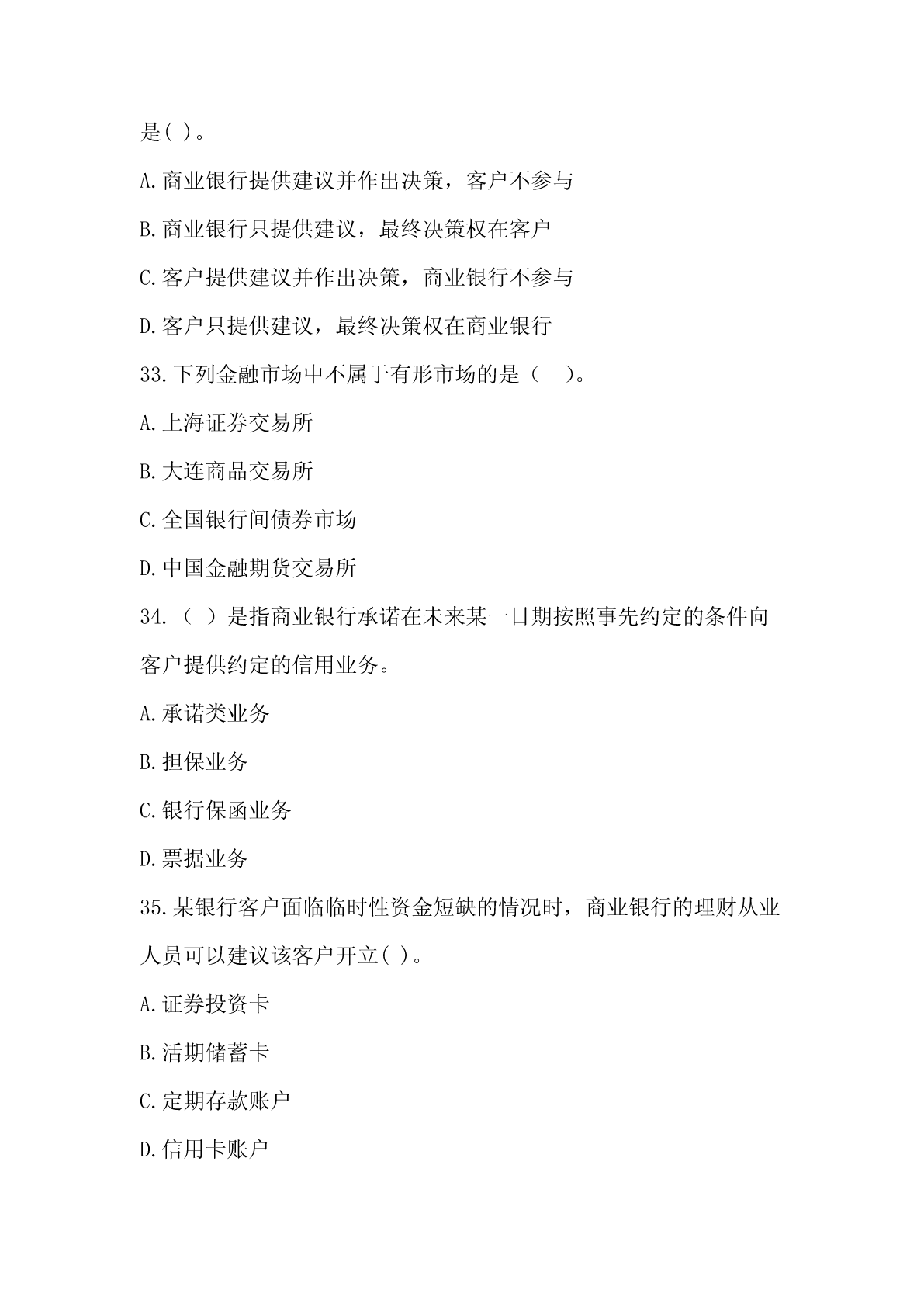 是( )。

A.商业银行提供建议并作出决策，客户不参与

B.商业银行只提供建议，最终决策权在客户

C.客户提供建议并作出决策，商业银行不参与

D.客户只提供建议，最终决策权在商业银行

33.下列金融市场中不属于有形市场的是（　）。

A.上海证券交易所

B.大连商品交易所

C.全国银行间债券市场

D.中国金融期货交易所

34.（ ）是指商业银行承诺在未来某一日期按照事先约定的条件向客户提供约定的信用业务。

A.承诺类业务

B.担保业务

C.银行保函业务

D.票据业务

35.某银行客户面临临时性资金短缺的情况时，商业银行的理财从业人员可以建议该客户开立( )。

A.证券投资卡

B.活期储蓄卡

C.定期存款账户

D.信用卡账户